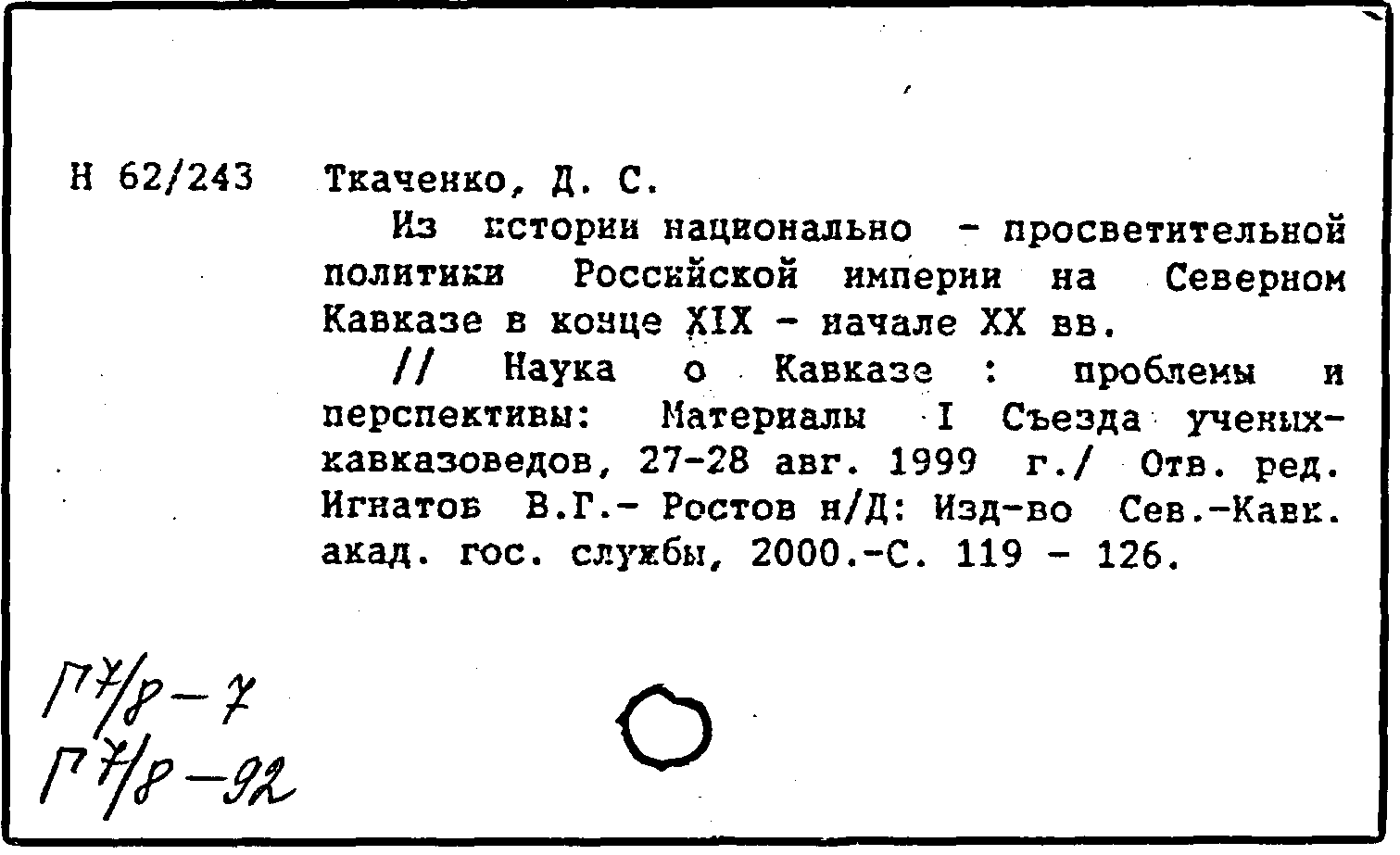 Н 62/243

Ткаченко, Д. С.

Из истории национально - просветительной политики Российской империи на Северном Кавказе в конце XIX - начале XX вв.

// Наука о Кавказе : проблемы и перспективы: Материалы I Съезда ученых-кавказоведов, 27-28 авг. 1999 г./ Отв. ред. Игнатов В.Г.- Ростов н/Д: Изд-во Сев.-Кавк. акад. гос. службы, 2000.-С. 119 - 126.

Г7/8-7
Г7/8-92